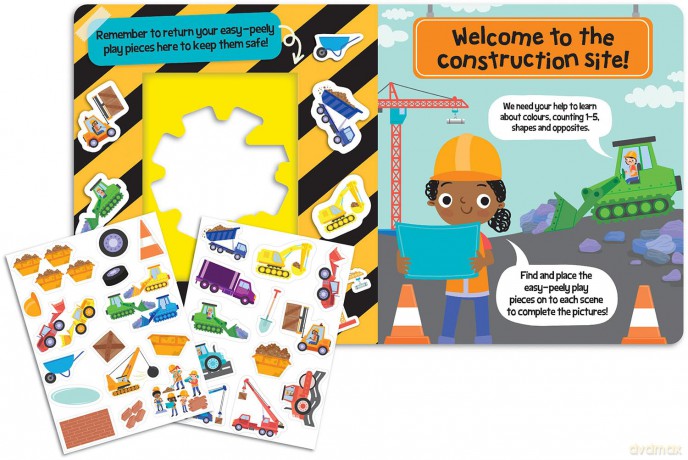 Remember to return your easy-peely play pieces here to keep them safe!

Welcome to the construction site!

We need your help to learn about colours, counting 1-5, shapes and opposites.

Find and place the easy-peely play pieces on to each scene to complete the pictures!

dvdmax